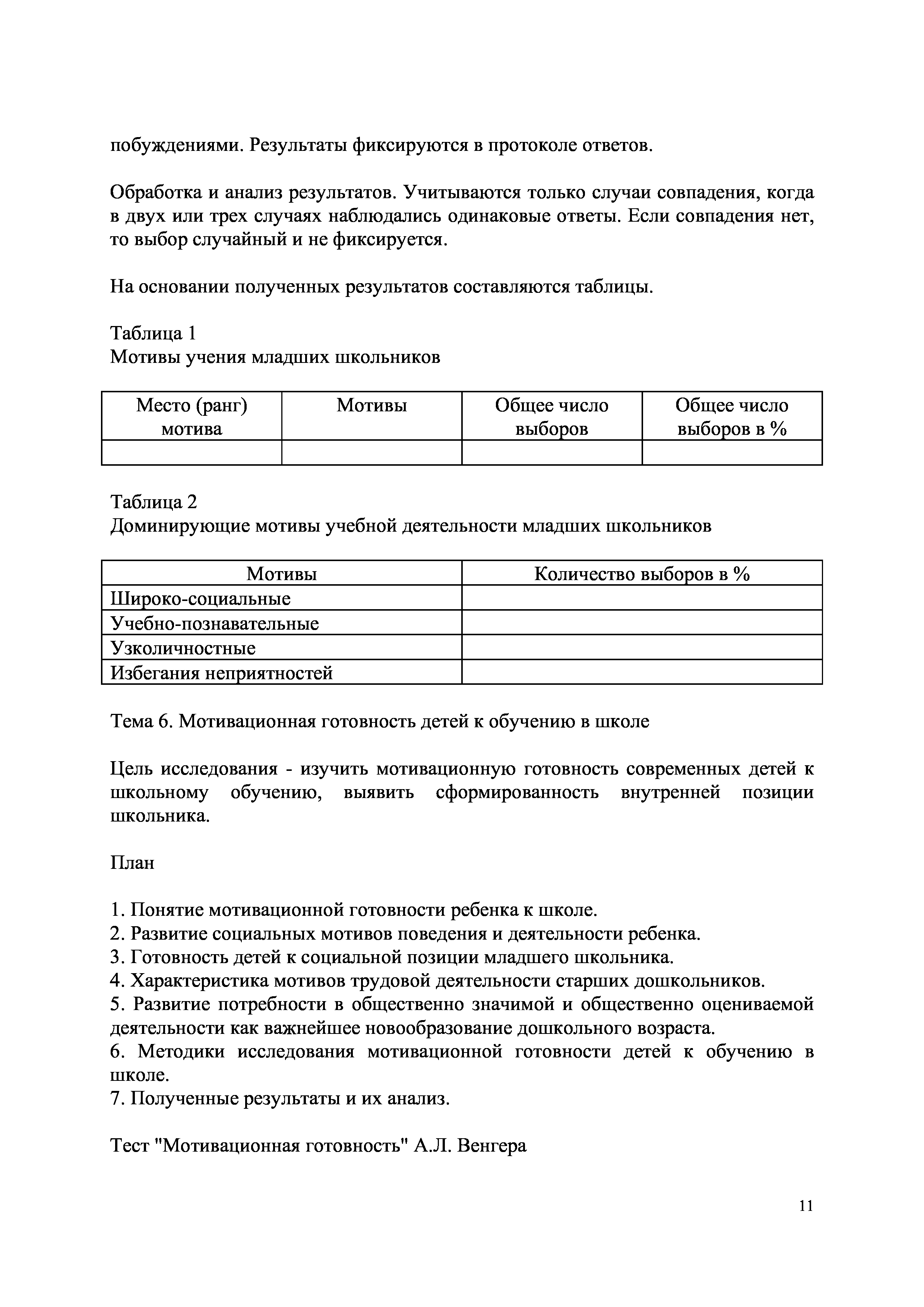 побуждениями. Результаты фиксируются в протоколе ответов.

Обработка и анализ результатов. Учитываются только случаи совпадения, когда в двух или трех случаях наблюдались одинаковые ответы. Если совпадения нет, то выбор случайный и не фиксируется.

На основании полученных результатов составляются таблицы.

Таблица 1
Мотивы учения младших школьников

| Место (ранг) мотива | Мотивы | Общее число выборов | Общее число выборов в % |
|---|---|---|---|
| | | | |

Таблица 2
Доминирующие мотивы учебной деятельности младших школьников

| Мотивы | Количество выборов в % |
|---|---|
| Широко-социальные | |
| Учебно-познавательные | |
| Узколичностные | |
| Избегания неприятностей | |

Тема 6. Мотивационная готовность детей к обучению в школе

Цель исследования - изучить мотивационную готовность современных детей к школьному обучению, выявить сформированность внутренней позиции школьника.

План

1. Понятие мотивационной готовности ребенка к школе.
2. Развитие социальных мотивов поведения и деятельности ребенка.
3. Готовность детей к социальной позиции младшего школьника.
4. Характеристика мотивов трудовой деятельности старших дошкольников.
5. Развитие потребности в общественно значимой и общественно оцениваемой деятельности как важнейшее новообразование дошкольного возраста.
6. Методики исследования мотивационной готовности детей к обучению в школе.
7. Полученные результаты и их анализ.

Тест "Мотивационная готовность" А.Л. Венгера

11